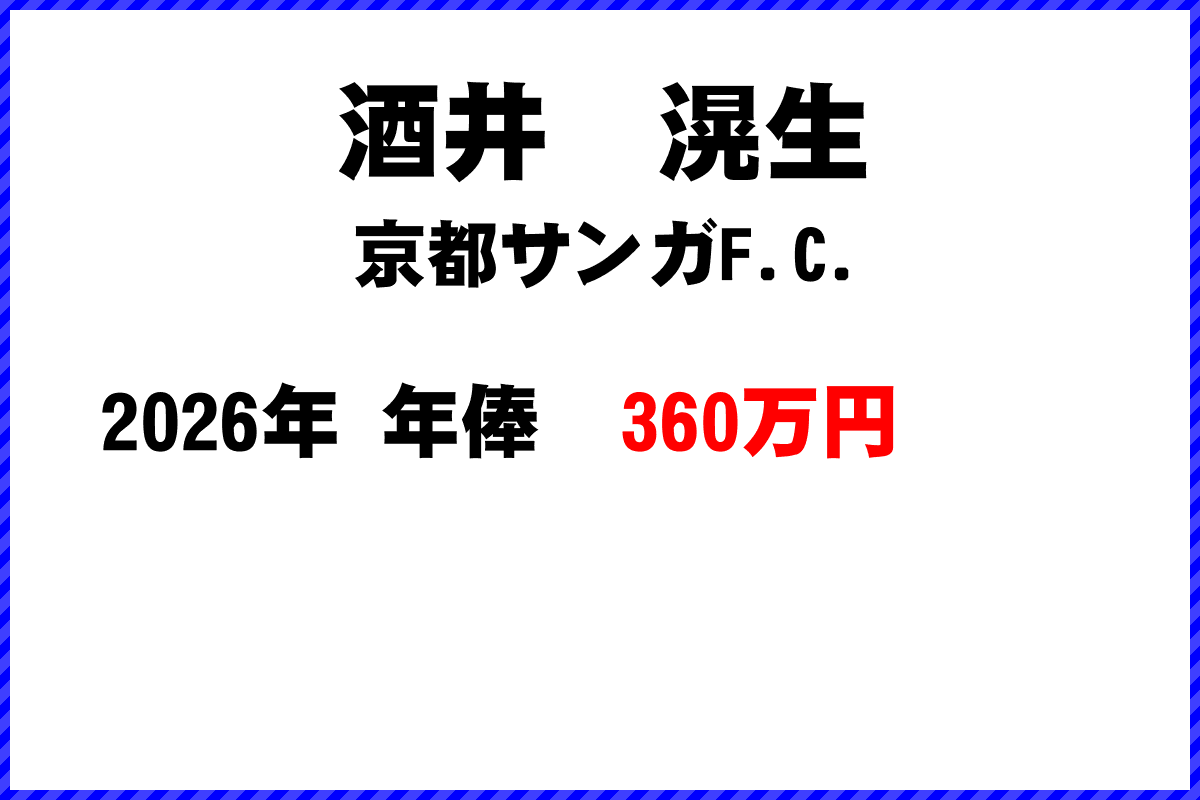 酒井　滉生

京都サンガF.C.

2026年　年俸　360万円